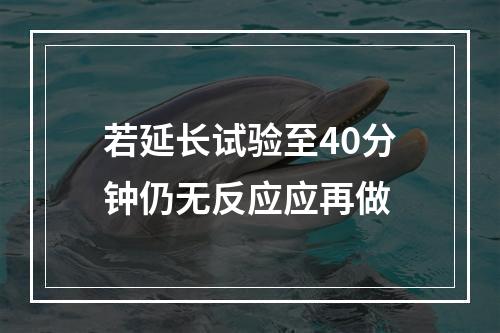 若延长试验至40分钟仍无反应应再做